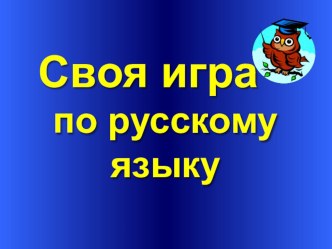 Своя игра
по русскому
языку